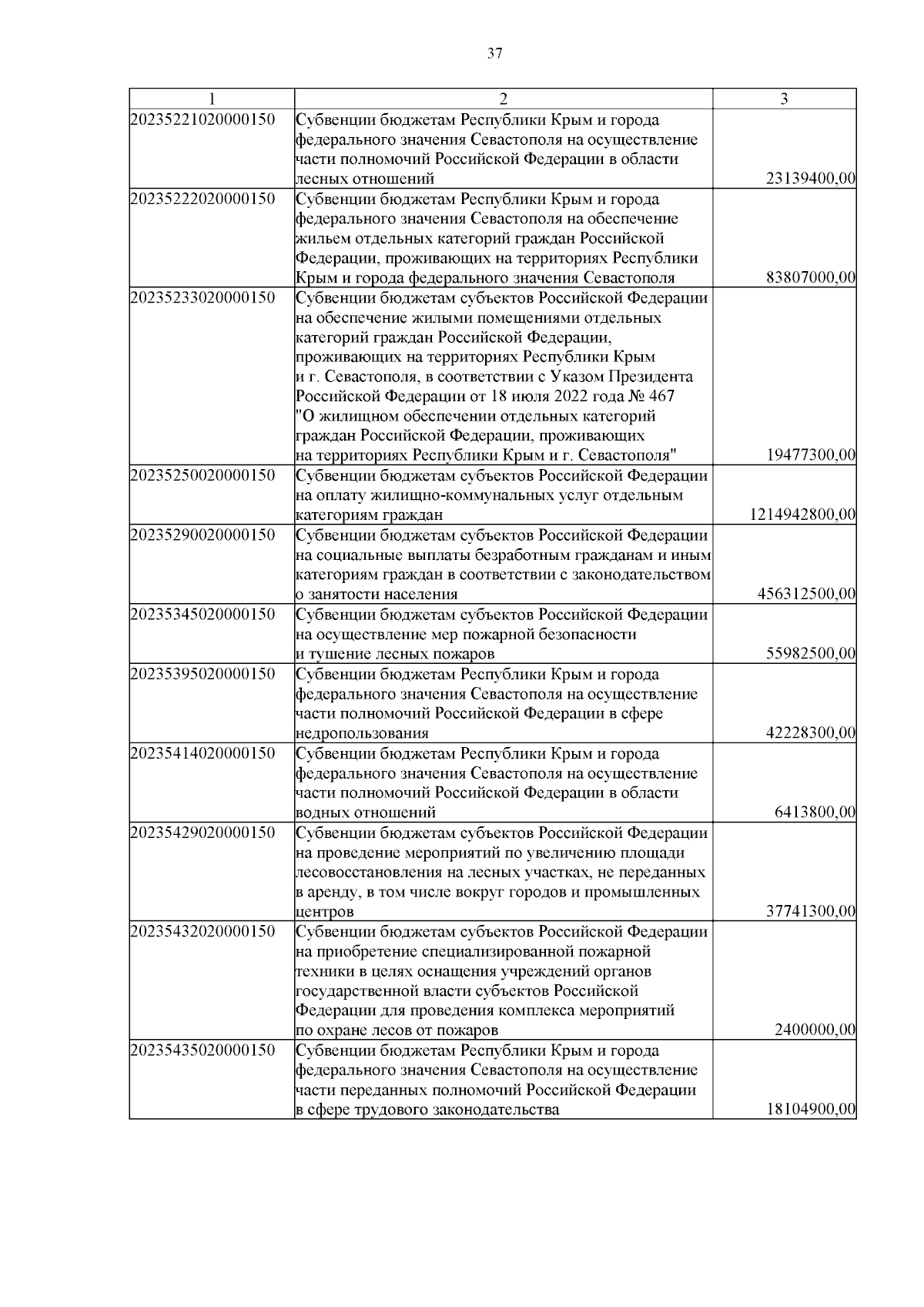 37

| 1 | 2 | 3 |
|---|---|---|
| 20235221020000150 | Субвенции бюджетам Республики Крым и города федерального значения Севастополя на осуществление части полномочий Российской Федерации в области лесных отношений | 23139400,00 |
| 20235222020000150 | Субвенции бюджетам Республики Крым и города федерального значения Севастополя на обеспечение жильем отдельных категорий граждан Российской Федерации, проживающих на территориях Республики Крым и города федерального значения Севастополя | 83807000,00 |
| 20235233020000150 | Субвенции бюджетам субъектов Российской Федерации на обеспечение жилыми помещениями отдельных категорий граждан Российской Федерации, проживающих на территориях Республики Крым и г. Севастополя, в соответствии с Указом Президента Российской Федерации от 18 июля 2022 года № 467 "О жилищном обеспечении отдельных категорий граждан Российской Федерации, проживающих на территориях Республики Крым и г. Севастополя" | 19477300,00 |
| 20235250020000150 | Субвенции бюджетам субъектов Российской Федерации на оплату жилищно-коммунальных услуг отдельным категориям граждан | 1214942800,00 |
| 20235290020000150 | Субвенции бюджетам субъектов Российской Федерации на социальные выплаты безработным гражданам и иным категориям граждан в соответствии с законодательством о занятости населения | 456312500,00 |
| 20235345020000150 | Субвенции бюджетам субъектов Российской Федерации на осуществление мер пожарной безопасности и тушение лесных пожаров | 55982500,00 |
| 20235395020000150 | Субвенции бюджетам Республики Крым и города федерального значения Севастополя на осуществление части полномочий Российской Федерации в сфере недропользования | 42228300,00 |
| 20235414020000150 | Субвенции бюджетам Республики Крым и города федерального значения Севастополя на осуществление части полномочий Российской Федерации в области водных отношений | 6413800,00 |
| 20235429020000150 | Субвенции бюджетам субъектов Российской Федерации на проведение мероприятий по увеличению площади лесовосстановления на лесных участках, не переданных в аренду, в том числе вокруг городов и промышленных центров | 37741300,00 |
| 20235432020000150 | Субвенции бюджетам субъектов Российской Федерации на приобретение специализированной пожарной техники в целях оснащения учреждений органов государственной власти субъектов Российской Федерации для проведения комплекса мероприятий по охране лесов от пожаров | 2400000,00 |
| 20235435020000150 | Субвенции бюджетам Республики Крым и города федерального значения Севастополя на осуществление части переданных полномочий Российской Федерации в сфере трудового законодательства | 18104900,00 |